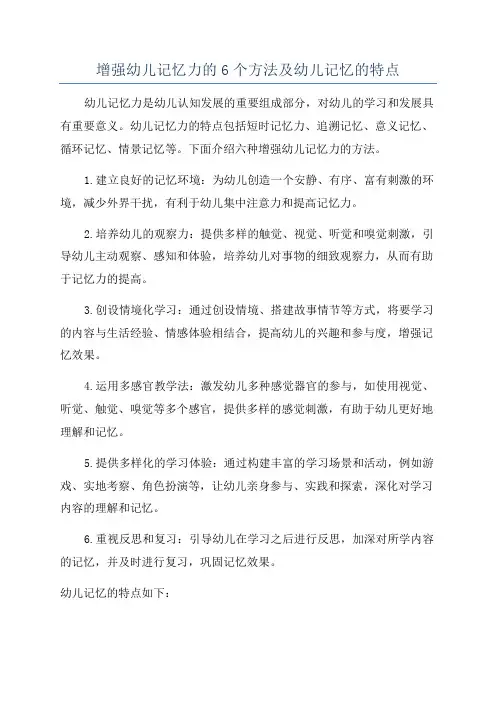 增强幼儿记忆力的 6 个方法及幼儿记忆的特点

幼儿记忆力是幼儿认知发展的重要组成部分，对幼儿的学习和发展具有重要意义。幼儿记忆力的特点包括短时记忆力、追溯记忆、意义记忆、循环记忆、情景记忆等。下面介绍六种增强幼儿记忆力的方法。

1.建立良好的记忆环境：为幼儿创造一个安静、有序、富有刺激的环境，减少外界干扰，有利于幼儿集中注意力和提高记忆力。

2.培养幼儿的观察力：提供多样的触觉、视觉、听觉和嗅觉刺激，引导幼儿主动观察、感知和体验，培养幼儿对事物的细致观察力，从而有助于记忆力的提高。

3.创设情境化学习：通过创设情境、搭建故事情节等方式，将要学习的内容与生活经验、情感体验相结合，提高幼儿的兴趣和参与度，增强记忆效果。

4.运用多感官教学法：激发幼儿多种感觉器官的参与，如使用视觉、听觉、触觉、嗅觉等多个感官，提供多样的感觉刺激，有助于幼儿更好地理解和记忆。

5.提供多样化的学习体验：通过构建丰富的学习场景和活动，例如游戏、实地考察、角色扮演等，让幼儿亲身参与、实践和探索，深化对学习内容的理解和记忆。

6.重视反思和复习：引导幼儿在学习之后进行反思，加深对所学内容的记忆，并及时进行复习，巩固记忆效果。

幼儿记忆的特点如下：